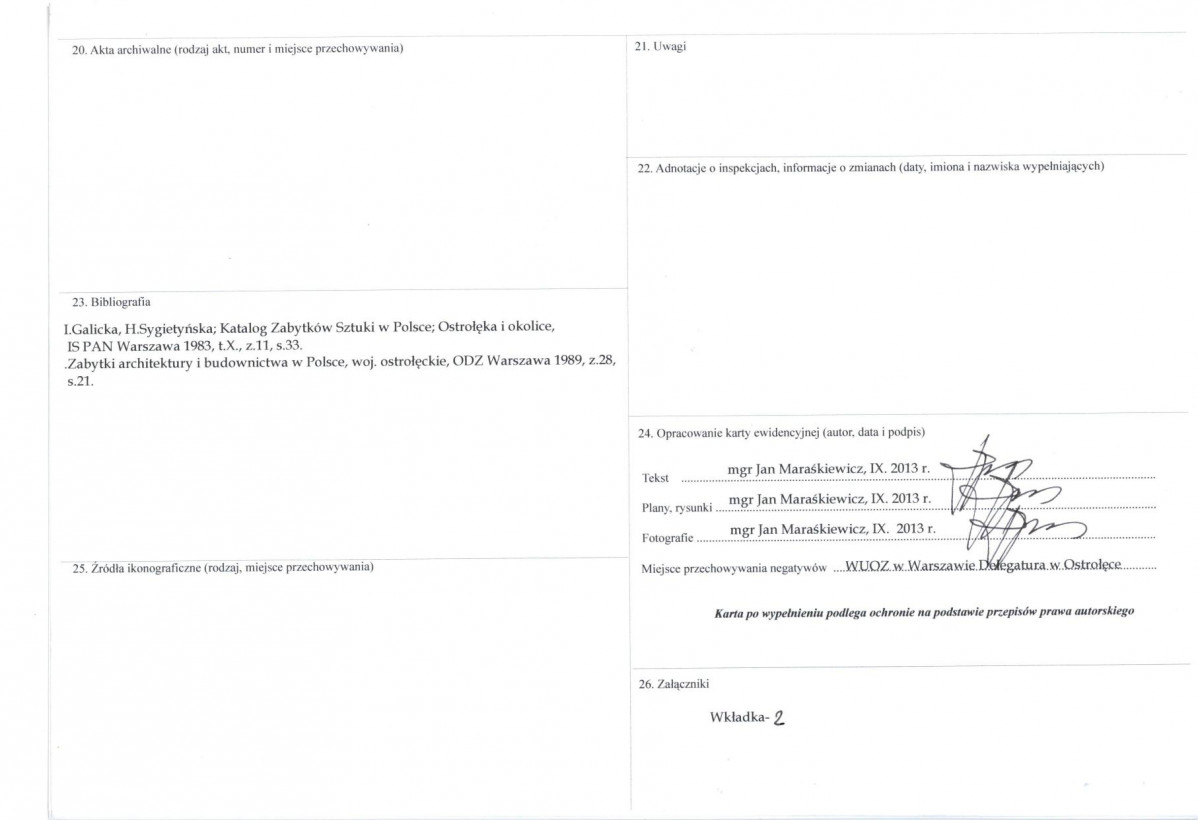 20. Akta archiwalne (rodzaj akt, numer i miejsce przechowywania)

23. Bibliografia

I.Galicka, H.Sygietyńska; Katalog Zabytków Sztuki w Polsce; Ostrołęka i okolice, IS PAN Warszawa 1983, t.X., z.11, s.33.
.Zabytki architektury i budownictwa w Polsce, woj. ostrołęckie, ODZ Warszawa 1989, z.28, s.21.

25. Źródła ikonograficzne (rodzaj, miejsce przechowywania)

21. Uwagi

22. Adnotacje o inspekcjach, informacje o zmianach (daty, imiona i nazwiska wypełniających)

24. Opracowanie karty ewidencyjnej (autor, data i podpis)

Tekst mgr Jan Maraśkiewicz, IX. 2013 r.

Plany, rysunki mgr Jan Maraśkiewicz, IX. 2013 r.

Fotografie mgr Jan Maraśkiewicz, IX. 2013 r.

Miejsce przechowywania negatywów WUOZ w Warszawie Delegatura w Ostrołęce

Karta po wypełnieniu podlega ochronie na podstawie przepisów prawa autorskiego

26. Załączniki

Wkładka- 2